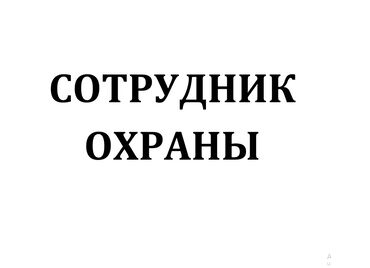 СОТРУДНИК
ОХРАНЫ